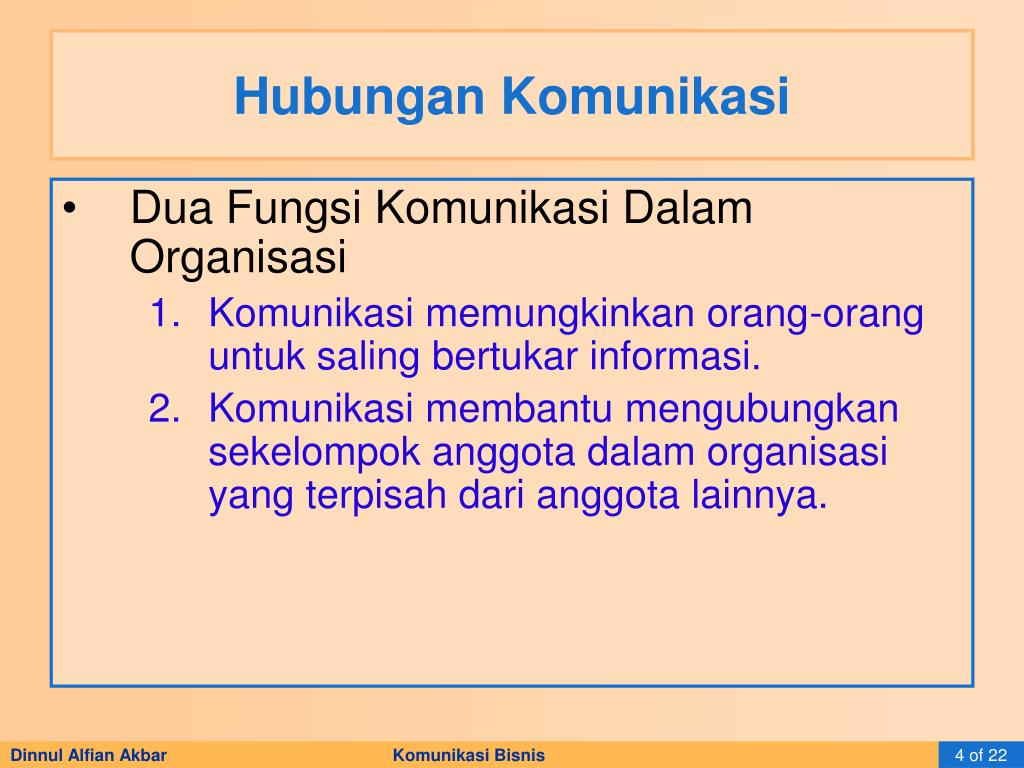 Hubungan Komunikasi

• Dua Fungsi Komunikasi Dalam Organisasi

1. Komunikasi memungkinkan orang-orang untuk saling bertukar informasi.
2. Komunikasi membantu mengubungkan sekelompok anggota dalam organisasi yang terpisah dari anggota lainnya.

Dinnul Alfian Akbar

Komunikasi Bisnis

4 of 22